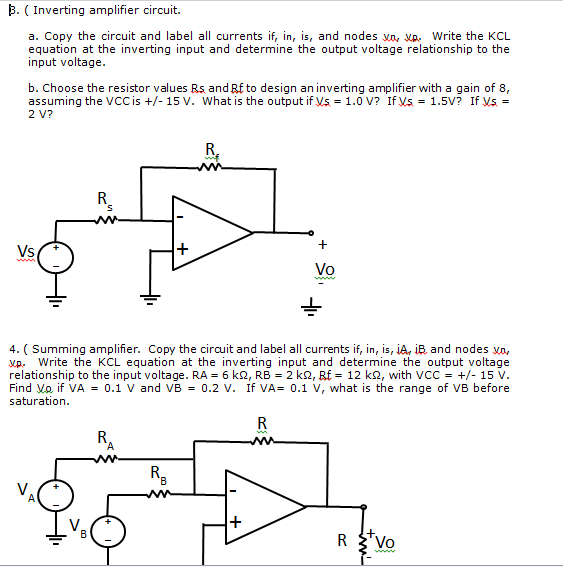 3. ( Inverting amplifier circuit.

a. Copy the circuit and label all currents if, in, is, and nodes vn, vp. Write the KCL equation at the inverting input and determine the output voltage relationship to the input voltage.

b. Choose the resistor values Rs and Rf to design an inverting amplifier with a gain of 8, assuming the VCC is +/- 15 V. What is the output if Vs = 1.0 V? If Vs = 1.5V? If Vs = 2 V?

$R_f$

$R_s$

Vs

+

-

-

+

+

Vo

-

4. ( Summing amplifier. Copy the circuit and label all currents if, in, is, iA, iB and nodes vn, vp. Write the KCL equation at the inverting input and determine the output voltage relationship to the input voltage. RA = 6 kΩ, RB = 2 kΩ, Rf = 12 kΩ, with VCC = +/- 15 V. Find Vo if VA = 0.1 V and VB = 0.2 V. If VA= 0.1 V, what is the range of VB before saturation.

R

$R_A$

$R_B$

$V_A$

+

-

$V_B$

+

-

-

+

R

+

Vo

-